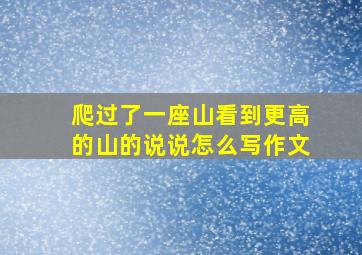 爬过了一座山看到更高的山的说说怎么写作文